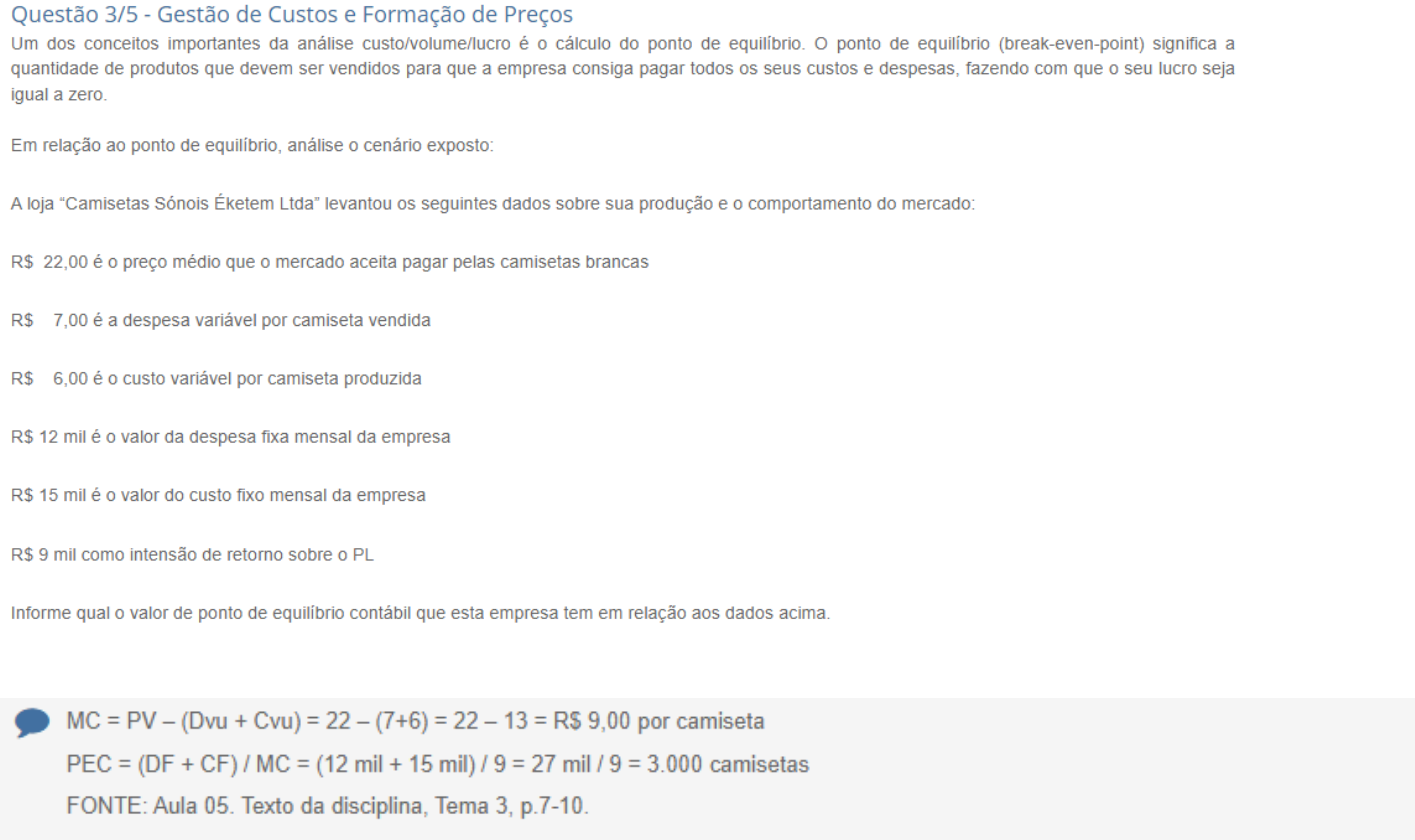 Questão 3/5 - Gestão de Custos e Formação de Preços
Um dos conceitos importantes da análise custo/volume/lucro é o cálculo do ponto de equilíbrio. O ponto de equilíbrio (break-even-point) significa a quantidade de produtos que devem ser vendidos para que a empresa consiga pagar todos os seus custos e despesas, fazendo com que o seu lucro seja igual a zero.

Em relação ao ponto de equilíbrio, análise o cenário exposto:

A loja “Camisetas Sónois Éketem Ltda” levantou os seguintes dados sobre sua produção e o comportamento do mercado:

R$ 22,00 é o preço médio que o mercado aceita pagar pelas camisetas brancas

R$ 7,00 é a despesa variável por camiseta vendida

R$ 6,00 é o custo variável por camiseta produzida

R$ 12 mil é o valor da despesa fixa mensal da empresa

R$ 15 mil é o valor do custo fixo mensal da empresa

R$ 9 mil como intensão de retorno sobre o PL

Informe qual o valor de ponto de equilíbrio contábil que esta empresa tem em relação aos dados acima.

MC = PV – (Dvu + Cvu) = 22 – (7+6) = 22 – 13 = R$ 9,00 por camiseta
PEC = (DF + CF) / MC = (12 mil + 15 mil) / 9 = 27 mil / 9 = 3.000 camisetas
FONTE: Aula 05. Texto da disciplina, Tema 3, p.7-10.